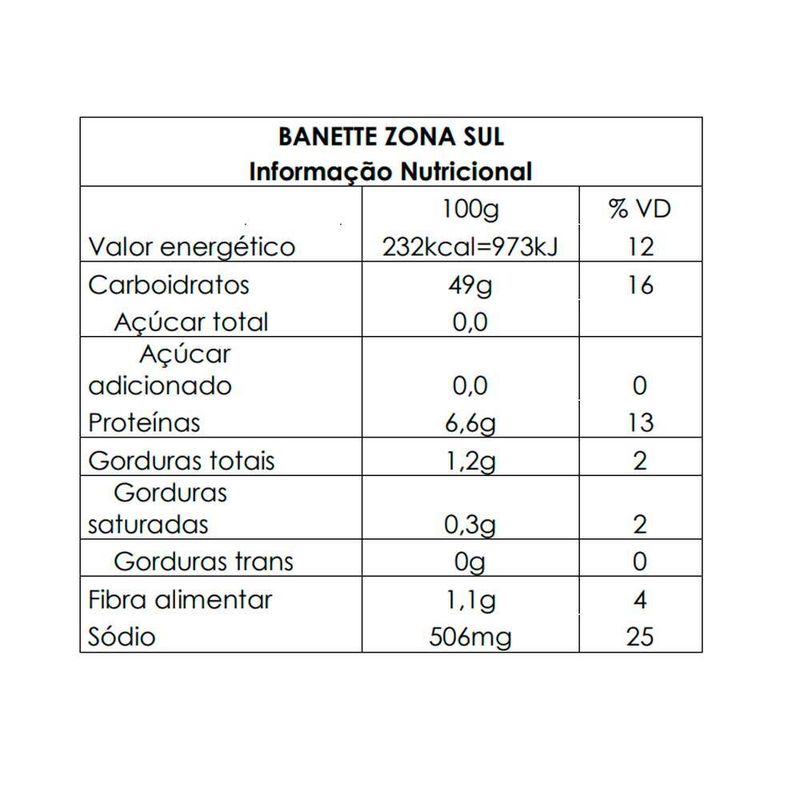 BANETTE ZONA SUL
Informação Nutricional

| | 100g | % VD |
|---|---|---|
| Valor energético | 232kcal=973kJ | 12 |
| Carboidratos | 49g | 16 |
| Açúcar total | 0,0 | |
| Açúcar adicionado | 0,0 | 0 |
| Proteínas | 6,6g | 13 |
| Gorduras totais | 1,2g | 2 |
| Gorduras saturadas | 0,3g | 2 |
| Gorduras trans | 0g | 0 |
| Fibra alimentar | 1,1g | 4 |
| Sódio | 506mg | 25 |